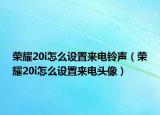 荣耀20i怎么设置来电铃声（荣耀20i怎么设置来电头像）